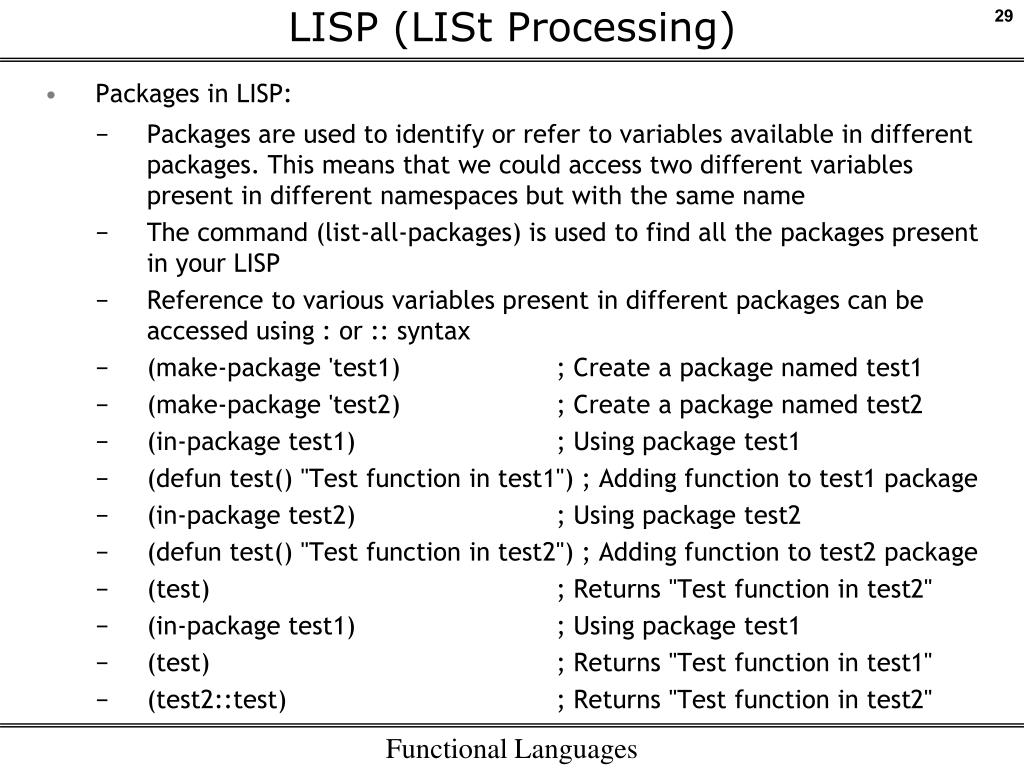 LISP (LISt Processing)

29

• Packages in LISP:

− Packages are used to identify or refer to variables available in different packages. This means that we could access two different variables present in different namespaces but with the same name

− The command (list-all-packages) is used to find all the packages present in your LISP

− Reference to various variables present in different packages can be accessed using : or :: syntax

− (make-package 'test1) ; Create a package named test1

− (make-package 'test2) ; Create a package named test2

− (in-package test1) ; Using package test1

− (defun test() "Test function in test1") ; Adding function to test1 package

− (in-package test2) ; Using package test2

− (defun test() "Test function in test2") ; Adding function to test2 package

− (test) ; Returns "Test function in test2"

− (in-package test1) ; Using package test1

− (test) ; Returns "Test function in test1"

− (test2::test) ; Returns "Test function in test2"

Functional Languages